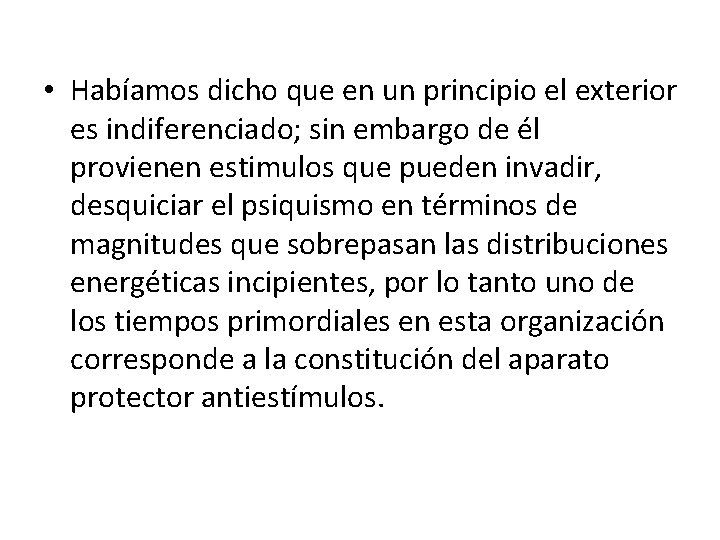 • Habíamos dicho que en un principio el exterior es indiferenciado; sin embargo de él provienen estimulos que pueden invadir, desquiciar el psiquismo en términos de magnitudes que sobrepasan las distribuciones energéticas incipientes, por lo tanto uno de los tiempos primordiales en esta organización corresponde a la constitución del aparato protector antiestímulos.